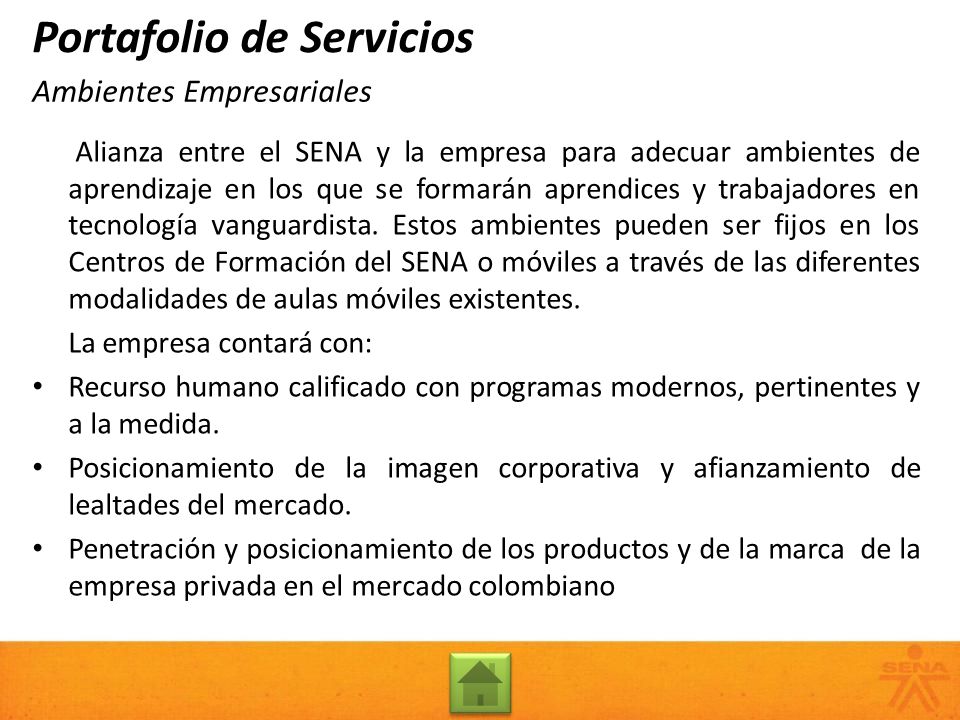 Portafolio de Servicios
Ambientes Empresariales

Alianza entre el SENA y la empresa para adecuar ambientes de aprendizaje en los que se formarán aprendices y trabajadores en tecnología vanguardista. Estos ambientes pueden ser fijos en los Centros de Formación del SENA o móviles a través de las diferentes modalidades de aulas móviles existentes.

La empresa contará con:

• Recurso humano calificado con programas modernos, pertinentes y a la medida.
• Posicionamiento de la imagen corporativa y afianzamiento de lealtades del mercado.
• Penetración y posicionamiento de los productos y de la marca de la empresa privada en el mercado colombiano

SENA